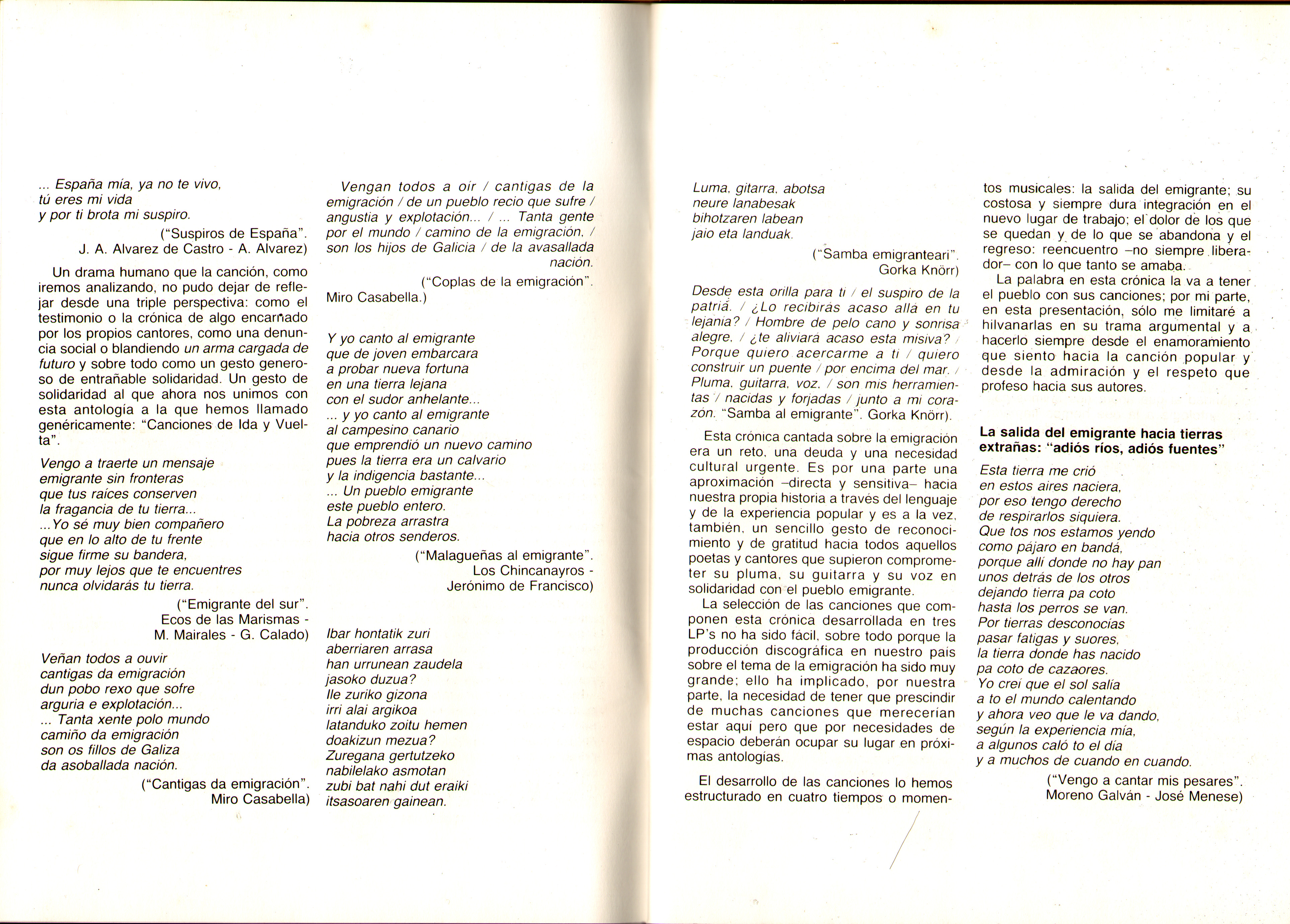 ... España mía, ya no te vivo,
tú eres mi vida
y por ti brota mi suspiro.

("Suspiros de España".
J. A. Alvarez de Castro - A. Alvarez)

Un drama humano que la canción, como iremos analizando, no pudo dejar de reflejar desde una triple perspectiva: como el testimonio o la crónica de algo encarnado por los propios cantores, como una denuncia social o blandiendo un arma cargada de futuro y sobre todo como un gesto generoso de entrañable solidaridad. Un gesto de solidaridad al que ahora nos unimos con esta antología a la que hemos llamado genéricamente: "Canciones de Ida y Vuelta".

Vengo a traerte un mensaje
emigrante sin fronteras
que tus raíces conserven
la fragancia de tu tierra...
...Yo sé muy bien compañero
que en lo alto de tu frente
sigue firme su bandera,
por muy lejos que te encuentres
nunca olvidarás tu tierra.

("Emigrante del sur".
Ecos de las Marismas -
M. Mairales - G. Calado)

Veñan todos a ouvir
cantigas da emigración
dun pobo rexo que sofre
arguria e explotación...
... Tanta xente polo mundo
camiño da emigración
son os fillos de Galiza
da asoballada nación.

("Cantigas da emigración".
Miro Casabella)

Vengan todos a oír / cantigas de la emigración / de un pueblo recio que sufre / angustia y explotación... / ... Tanta gente por el mundo / camino de la emigración, / son los hijos de Galicia / de la avasallada nación.

("Coplas de la emigración".
Miro Casabella.)

Y yo canto al emigrante
que de joven embarcara
a probar nueva fortuna
en una tierra lejana
con el sudor anhelante...
... y yo canto al emigrante
al campesino canario
que emprendió un nuevo camino
pues la tierra era un calvario
y la indigencia bastante...
... Un pueblo emigrante
este pueblo entero.
La pobreza arrastra
hacia otros senderos.

("Malagueñas al emigrante".
Los Chincanayros -
Jerónimo de Francisco)

Ibar hontatik zuri
aberriaren arrasa
han urrunean zaudela
jasoko duzua?
Ile zuriko gizona
irri alai argikoa
latanduko zoitu hemen
doakizun mezua?
Zuregana gertutzeko
nabilelako asmotan
zubi bat nahi dut eraiki
itsasoaren gainean.

Luma, gitarra, abotsa
neure lanabesak
bihotzaren labean
jaio eta landuak.

("Samba emigranteari".
Gorka Knörr)

Desde esta orilla para ti / el suspiro de la patria. / ¿Lo recibirás acaso allá en tu lejanía? / Hombre de pelo cano y sonrisa alegre, / ¿te aliviará acaso esta misiva? / Porque quiero acercarme a ti / quiero construir un puente / por encima del mar. / Pluma, guitarra, voz, / son mis herramientas / nacidas y forjadas / junto a mi corazón. "Samba al emigrante". Gorka Knörr).

Esta crónica cantada sobre la emigración era un reto, una deuda y una necesidad cultural urgente. Es por una parte una aproximación –directa y sensitiva– hacia nuestra propia historia a través del lenguaje y de la experiencia popular y es a la vez, también, un sencillo gesto de reconocimiento y de gratitud hacia todos aquellos poetas y cantores que supieron comprometer su pluma, su guitarra y su voz en solidaridad con el pueblo emigrante.

La selección de las canciones que componen esta crónica desarrollada en tres LP's no ha sido fácil, sobre todo porque la producción discográfica en nuestro país sobre el tema de la emigración ha sido muy grande; ello ha implicado, por nuestra parte, la necesidad de tener que prescindir de muchas canciones que merecerían estar aquí pero que por necesidades de espacio deberán ocupar su lugar en próximas antologías.

El desarrollo de las canciones lo hemos estructurado en cuatro tiempos o momentos musicales: la salida del emigrante; su costosa y siempre dura integración en el nuevo lugar de trabajo; el dolor de los que se quedan y de lo que se abandona y el regreso: reencuentro –no siempre liberador– con lo que tanto se amaba.

La palabra en esta crónica la va a tener el pueblo con sus canciones; por mi parte, en esta presentación, sólo me limitaré a hilvanarlas en su trama argumental y a hacerlo siempre desde el enamoramiento que siento hacia la canción popular y desde la admiración y el respeto que profeso hacia sus autores.

La salida del emigrante hacia tierras extrañas: "adiós ríos, adiós fuentes"

Esta tierra me crió
en estos aires naciera,
por eso tengo derecho
de respirarlos siquiera.
Que tos nos estamos yendo
como pájaro en bandá,
porque allí donde no hay pan
unos detrás de los otros
dejando tierra pa coto
hasta los perros se van.
Por tierras desconocías
pasar fatigas y suores,
la tierra donde has nacido
pa coto de cazaores.
Yo creí que el sol salía
a to el mundo calentando
y ahora veo que le va dando,
según la experiencia mía,
a algunos caló to el día
y a muchos de cuando en cuando.

("Vengo a cantar mis pesares".
Moreno Galván - José Menese)